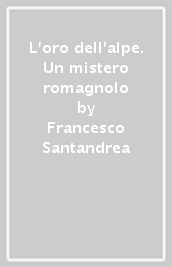 L'oro dell'alpe. Un mistero romagnolo
by
Francesco Santandrea